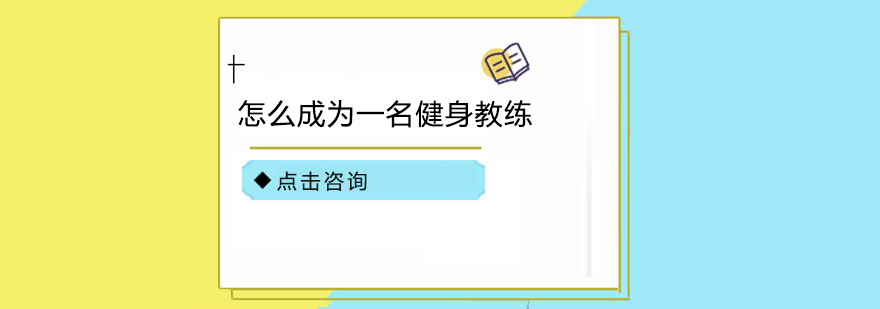 怎么成为一名健身教练

◆ 点击咨询